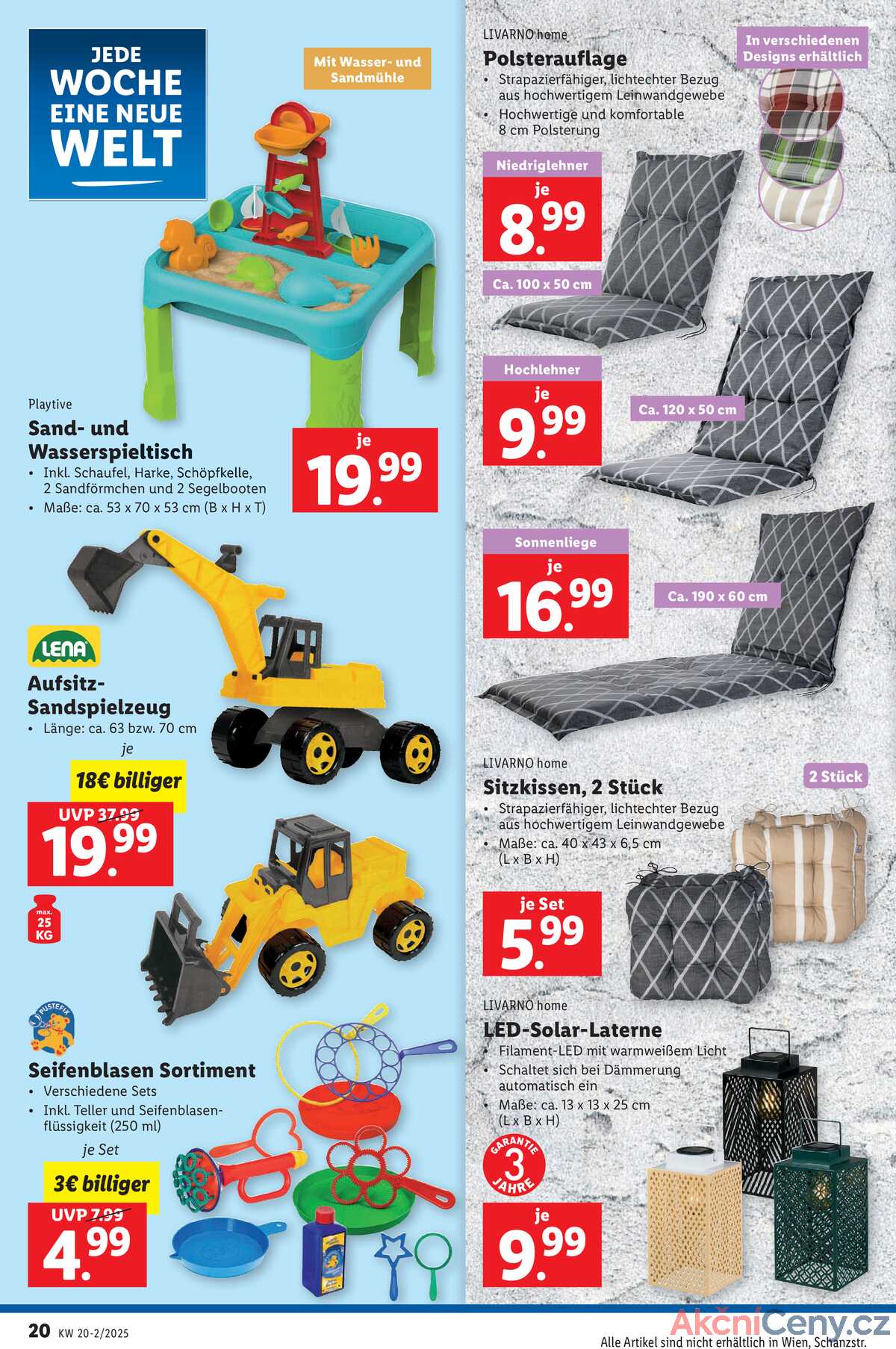 JEDE WOCHE EINE NEUE WELT

Mit Wasser- und Sandmühle

Playtive
Sand- und Wasserspieltisch
• Inkl. Schaufel, Harke, Schöpfkelle, 2 Sandförmchen und 2 Segelbooten
• Maße: ca. 53 x 70 x 53 cm (B x H x T)

je
19.99

LENA
Aufsitz-Sandspielzeug
• Länge: ca. 63 bzw. 70 cm
je
18€ billiger
UVP 37.99
19.99

max. 25 KG

PUSTEFIX
Seifenblasen Sortiment
• Verschiedene Sets
• Inkl. Teller und Seifenblasenflüssigkeit (250 ml)
je Set
3€ billiger
UVP 7.99
4.99

LIVARNO home
Polsterauflage
• Strapazierfähiger, lichtechter Bezug aus hochwertigem Leinwandgewebe
• Hochwertige und komfortable 8 cm Polsterung

In verschiedenen Designs erhältlich

Niedriglehner
je
8.99
Ca. 100 x 50 cm

Hochlehner
je
9.99
Ca. 120 x 50 cm

Sonnenliege
je
16.99
Ca. 190 x 60 cm

LIVARNO home
Sitzkissen, 2 Stück
• Strapazierfähiger, lichtechter Bezug aus hochwertigem Leinwandgewebe
• Maße: ca. 40 x 43 x 6,5 cm (L x B x H)
2 Stück
je Set
5.99

LIVARNO home
LED-Solar-Laterne
• Filament-LED mit warmweißem Licht
• Schaltet sich bei Dämmerung automatisch ein
• Maße: ca. 13 x 13 x 25 cm (L x B x H)
GARANTIE 3 JAHRE
je
9.99

20 KW 20-2/2025
AkčníCeny.cz
Alle Artikel sind nicht erhältlich in Wien, Schanzstr.